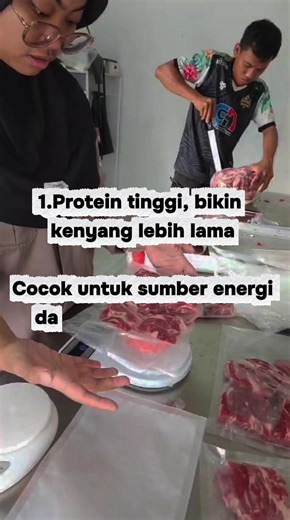 1.Protein tinggi, bikin kenyang lebih lama

Cocok untuk sumber energi da